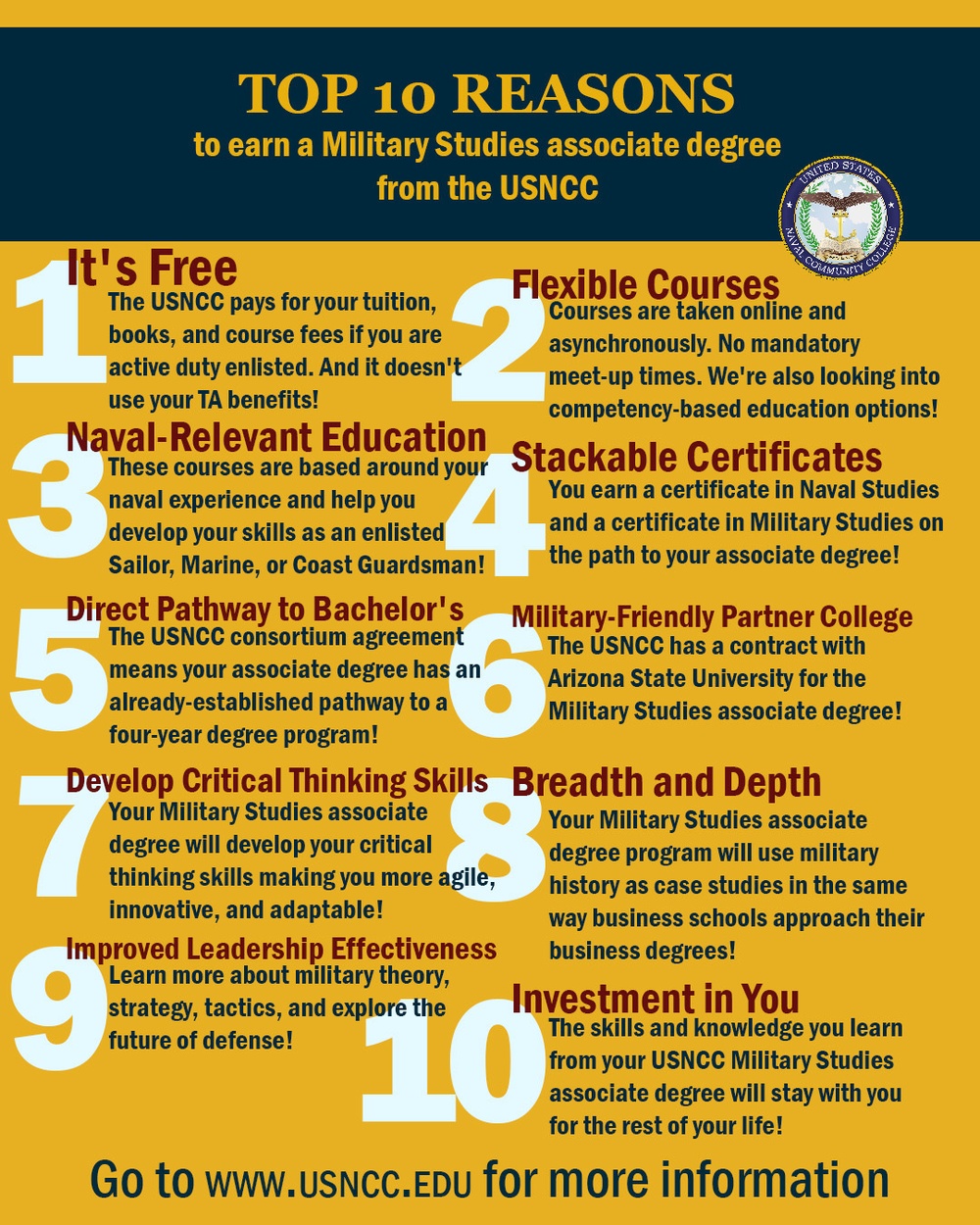 TOP 10 REASONS
to earn a Military Studies associate degree from the USNCC

UNITED STATES NAVAL COMMUNITY COLLEGE

1
It's Free
The USNCC pays for your tuition, books, and course fees if you are active duty enlisted. And it doesn't use your TA benefits!

2
Flexible Courses
Courses are taken online and asynchronously. No mandatory meet-up times. We're also looking into competency-based education options!

3
Naval-Relevant Education
These courses are based around your naval experience and help you develop your skills as an enlisted Sailor, Marine, or Coast Guardsman!

4
Stackable Certificates
You earn a certificate in Naval Studies and a certificate in Military Studies on the path to your associate degree!

5
Direct Pathway to Bachelor's
The USNCC consortium agreement means your associate degree has an already-established pathway to a four-year degree program!

6
Military-Friendly Partner College
The USNCC has a contract with Arizona State University for the Military Studies associate degree!

7
Develop Critical Thinking Skills
Your Military Studies associate degree will develop your critical thinking skills making you more agile, innovative, and adaptable!

8
Breadth and Depth
Your Military Studies associate degree program will use military history as case studies in the same way business schools approach their business degrees!

9
Improved Leadership Effectiveness
Learn more about military theory, strategy, tactics, and explore the future of defense!

10
Investment in You
The skills and knowledge you learn from your USNCC Military Studies associate degree will stay with you for the rest of your life!

Go to WWW.USNCC.EDU for more information